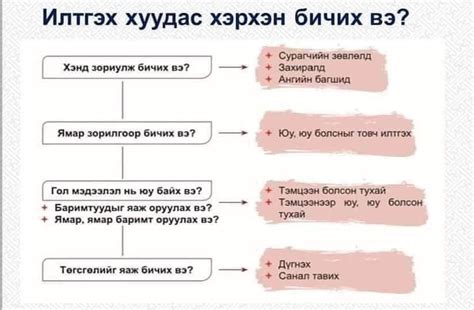 Илтгэх хуудас хэрхэн бичих вэ?

Хэнд зориулж бичих вэ?

+ Сурагчийн зөвлөлд
+ Захиралд
+ Ангийн багшид

Ямар зорилгоор бичих вэ?

+ Юу, юу болсныг товч илтгэх

Гол мэдээлэл нь юу байх вэ?
+ Баримтуудыг яаж оруулах вэ?
+ Ямар, ямар баримт оруулах вэ?

+ Тэмцээн болсон тухай
+ Тэмцээнээр юу, юу болсон тухай

Төгсгөлийг яаж бичих вэ?

+ Дүгнэх
+ Санал тавих